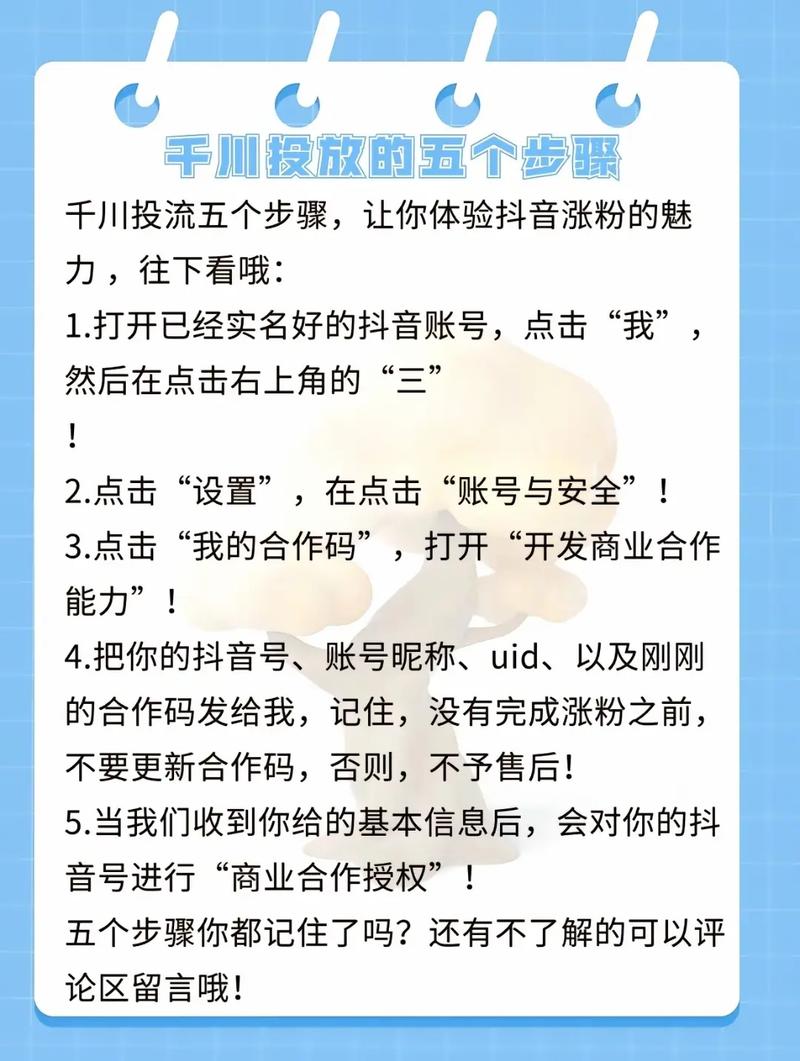 千川投放的五个步骤

千川投流五个步骤，让你体验抖音涨粉的魅力，往下看哦：

1.打开已经实名好的抖音账号，点击“我”，然后在点击右上角的“三”
！

2.点击“设置”，在点击“账号与安全”！

3.点击“我的合作码”，打开“开发商业合作能力”！

4.把你的抖音号、账号昵称、uid、以及刚刚的合作码发给我，记住，没有完成涨粉之前，不要更新合作码，否则，不予售后！

5.当我们收到你给的基本信息后，会对你的抖音号进行“商业合作授权”！

五个步骤你都记住了吗？还有不了解的可以评论区留言哦！